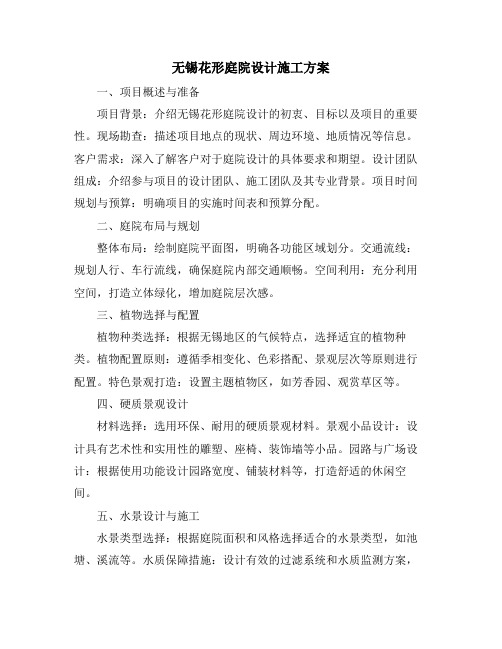 无锡花形庭院设计施工方案

一、项目概述与准备

项目背景：介绍无锡花形庭院设计的初衷、目标以及项目的重要性。现场勘查：描述项目地点的现状、周边环境、地质情况等信息。客户需求：深入了解客户对于庭院设计的具体要求和期望。设计团队组成：介绍参与项目的设计团队、施工团队及其专业背景。项目时间规划与预算：明确项目的实施时间表和预算分配。

二、庭院布局与规划

整体布局：绘制庭院平面图，明确各功能区域划分。交通流线：规划人行、车行流线，确保庭院内部交通顺畅。空间利用：充分利用空间，打造立体绿化，增加庭院层次感。

三、植物选择与配置

植物种类选择：根据无锡地区的气候特点，选择适宜的植物种类。植物配置原则：遵循季相变化、色彩搭配、景观层次等原则进行配置。特色景观打造：设置主题植物区，如芳香园、观赏草区等。

四、硬质景观设计

材料选择：选用环保、耐用的硬质景观材料。景观小品设计：设计具有艺术性和实用性的雕塑、座椅、装饰墙等小品。园路与广场设计：根据使用功能设计园路宽度、铺装材料等，打造舒适的休闲空间。

五、水景设计与施工

水景类型选择：根据庭院面积和风格选择适合的水景类型，如池塘、溪流等。水质保障措施：设计有效的过滤系统和水质监测方案，